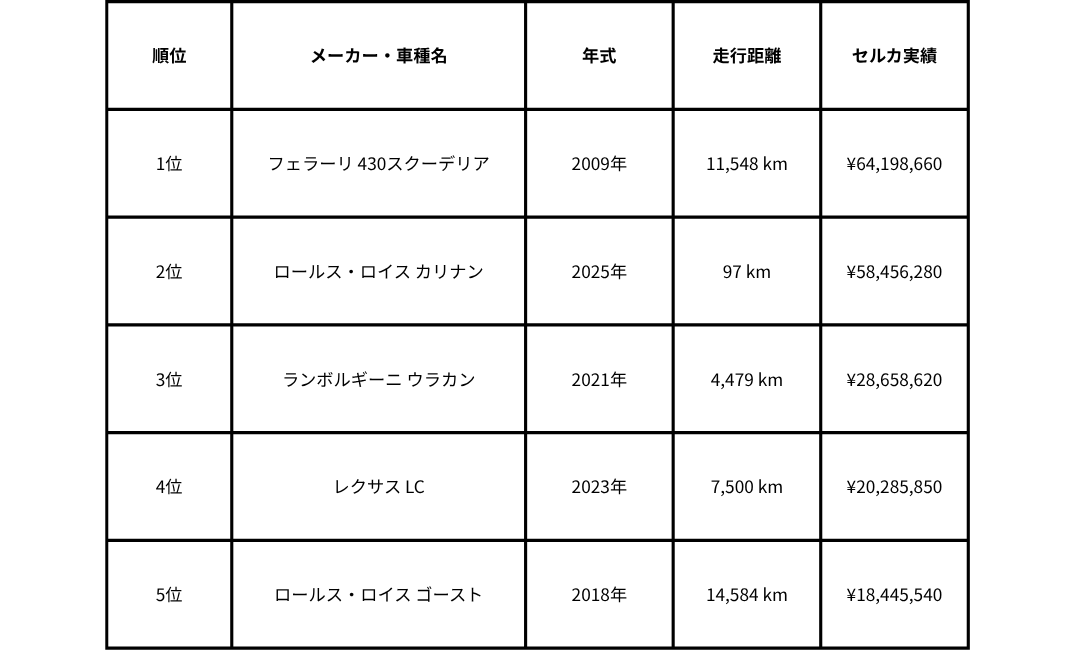 | 順位 | メーカー・車種名 | 年式 | 走行距離 | セルカ実績 |
|---|---|---|---|---|
| 1位 | フェラーリ 430スクーデリア | 2009年 | 11,548 km | ¥64,198,660 |
| 2位 | ロールス・ロイス カリナン | 2025年 | 97 km | ¥58,456,280 |
| 3位 | ランボルギーニ ウラカン | 2021年 | 4,479 km | ¥28,658,620 |
| 4位 | レクサス LC | 2023年 | 7,500 km | ¥20,285,850 |
| 5位 | ロールス・ロイス ゴースト | 2018年 | 14,584 km | ¥18,445,540 |